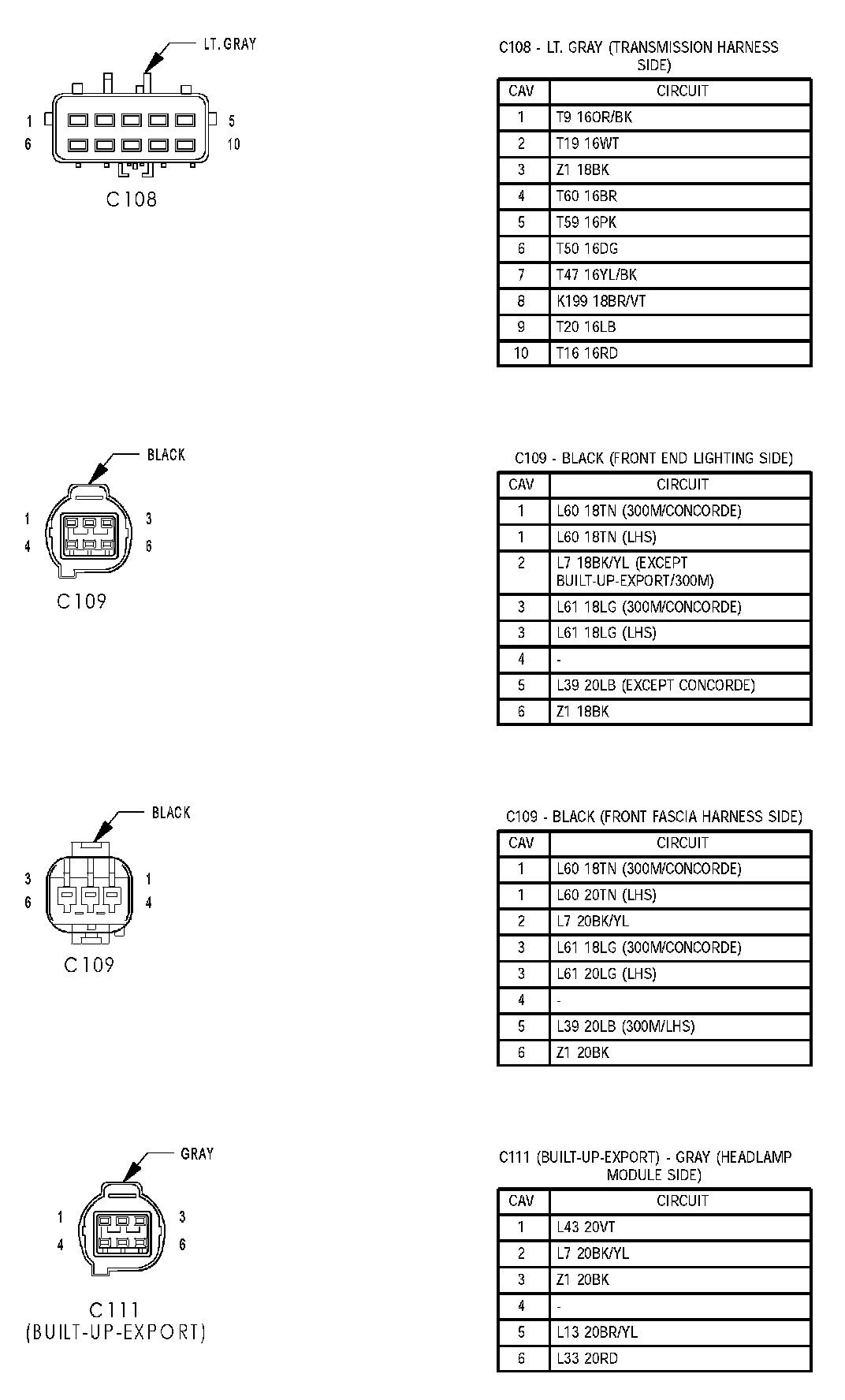 LT. GRAY

1 5
6 10

C108

C108 - LT. GRAY (TRANSMISSION HARNESS SIDE)

| CAV | CIRCUIT |
|---|---|
| 1 | T9 16OR/BK |
| 2 | T19 16WT |
| 3 | Z1 18BK |
| 4 | T60 16BR |
| 5 | T59 16PK |
| 6 | T50 16DG |
| 7 | T47 16YL/BK |
| 8 | K199 18BR/VT |
| 9 | T20 16LB |
| 10 | T16 16RD |

BLACK

1 3
4 6

C109

C109 - BLACK (FRONT END LIGHTING SIDE)

| CAV | CIRCUIT |
|---|---|
| 1 | L60 18TN (300M/CONCORDE) |
| 1 | L60 18TN (LHS) |
| 2 | L7 18BK/YL (EXCEPT BUILT-UP-EXPORT/300M) |
| 3 | L61 18LG (300M/CONCORDE) |
| 3 | L61 18LG (LHS) |
| 4 | - |
| 5 | L39 20LB (EXCEPT CONCORDE) |
| 6 | Z1 18BK |

BLACK

3 1
6 4

C109

C109 - BLACK (FRONT FASCIA HARNESS SIDE)

| CAV | CIRCUIT |
|---|---|
| 1 | L60 18TN (300M/CONCORDE) |
| 1 | L60 20TN (LHS) |
| 2 | L7 20BK/YL |
| 3 | L61 18LG (300M/CONCORDE) |
| 3 | L61 20LG (LHS) |
| 4 | - |
| 5 | L39 20LB (300M/LHS) |
| 6 | Z1 20BK |

GRAY

1 3
4 6

C111
(BUILT-UP-EXPORT)

C111 (BUILT-UP-EXPORT) - GRAY (HEADLAMP MODULE SIDE)

| CAV | CIRCUIT |
|---|---|
| 1 | L43 20VT |
| 2 | L7 20BK/YL |
| 3 | Z1 20BK |
| 4 | - |
| 5 | L13 20BR/YL |
| 6 | L33 20RD |